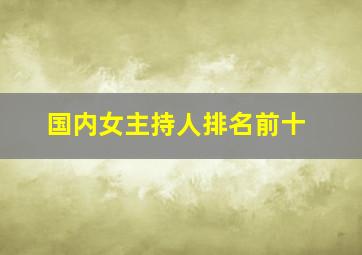 国内女主持人排名前十